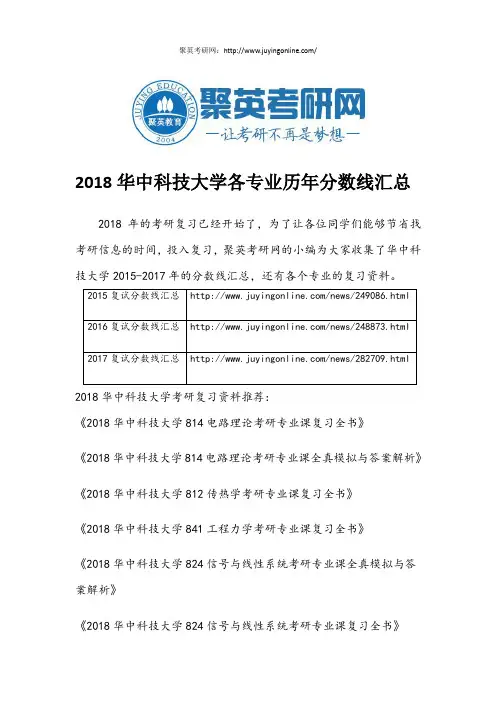 聚英考研网：http://www.juyingonline.com/

JUYING EDUCATION
聚英教育
2004

聚英考研网
—让考研不再是梦想—

2018 华中科技大学各专业历年分数线汇总

2018 年的考研复习已经开始了，为了让各位同学们能够节省找考研信息的时间，投入复习，聚英考研网的小编为大家收集了华中科技大学 2015-2017 年的分数线汇总，还有各个专业的复习资料。

| 2015 复试分数线汇总 | http://www.juyingonline.com/news/249086.html |
|---|---|
| 2016 复试分数线汇总 | http://www.juyingonline.com/news/248873.html |
| 2017 复试分数线汇总 | http://www.juyingonline.com/news/282709.html |

2018 华中科技大学考研复习资料推荐：

《2018 华中科技大学 814 电路理论考研专业课复习全书》

《2018 华中科技大学 814 电路理论考研专业课全真模拟与答案解析》

《2018 华中科技大学 812 传热学考研专业课复习全书》

《2018 华中科技大学 841 工程力学考研专业课复习全书》

《2018 华中科技大学 824 信号与线性系统考研专业课全真模拟与答案解析》

《2018 华中科技大学 824 信号与线性系统考研专业课复习全书》